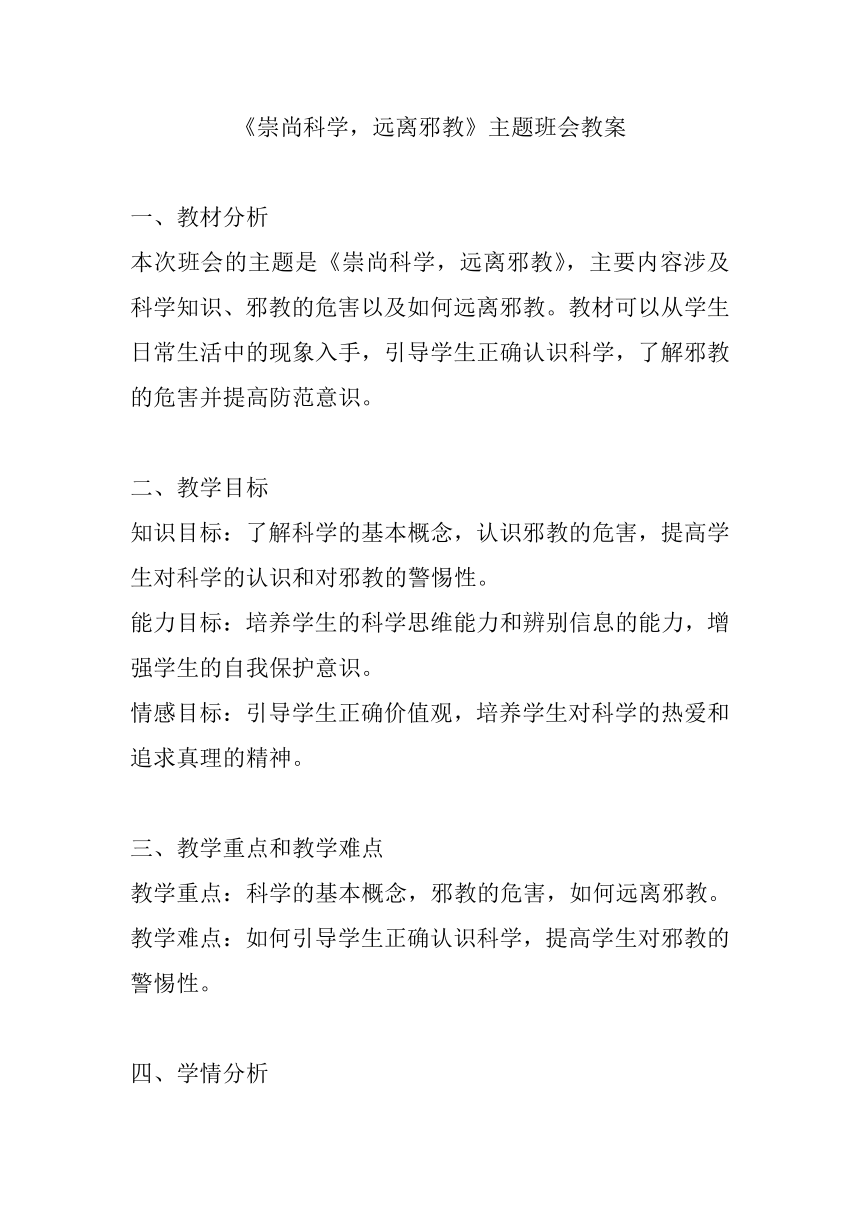 《崇尚科学，远离邪教》主题班会教案

一、教材分析
本次班会的主题是《崇尚科学，远离邪教》，主要内容涉及科学知识、邪教的危害以及如何远离邪教。教材可以从学生日常生活中的现象入手，引导学生正确认识科学，了解邪教的危害并提高防范意识。

二、教学目标
知识目标：了解科学的基本概念，认识邪教的危害，提高学生对科学的认识和对邪教的警惕性。
能力目标：培养学生的科学思维能力和辨别信息的能力，增强学生的自我保护意识。
情感目标：引导学生正确价值观，培养学生对科学的热爱和追求真理的精神。

三、教学重点和教学难点
教学重点：科学的基本概念，邪教的危害，如何远离邪教。
教学难点：如何引导学生正确认识科学，提高学生对邪教的警惕性。

四、学情分析